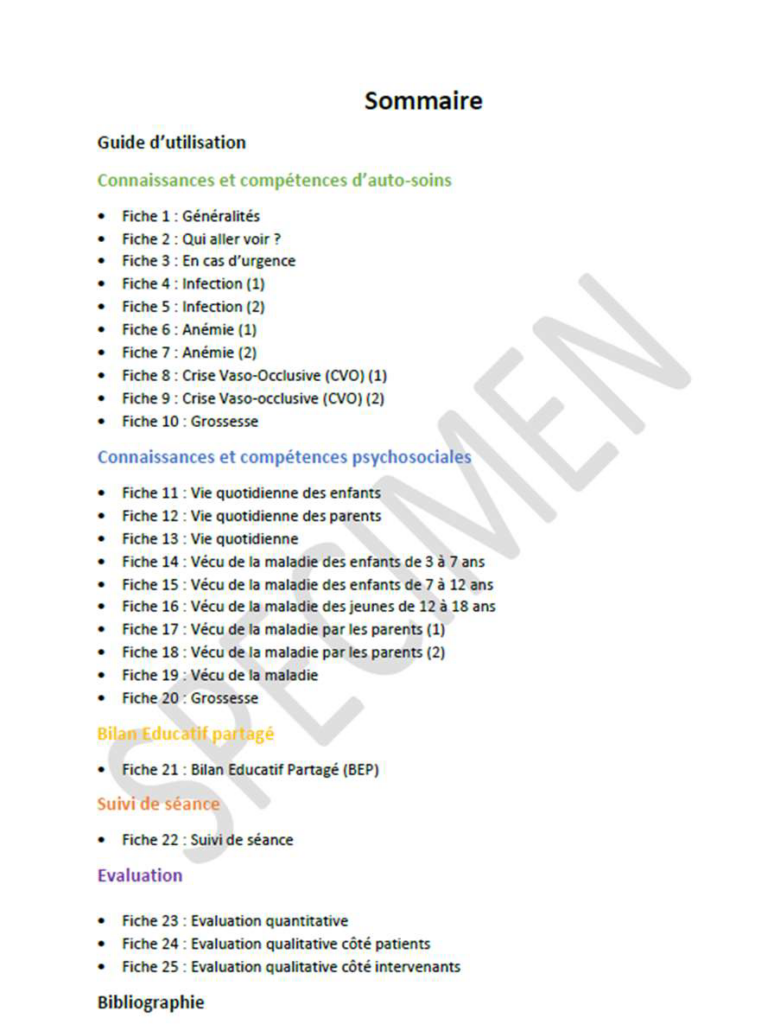 Sommaire

Guide d'utilisation

Connaissances et compétences d'auto-soins

• Fiche 1 : Généralités
• Fiche 2 : Qui aller voir ?
• Fiche 3 : En cas d'urgence
• Fiche 4 : Infection (1)
• Fiche 5 : Infection (2)
• Fiche 6 : Anémie (1)
• Fiche 7 : Anémie (2)
• Fiche 8 : Crise Vaso-Occlusive (CVO) (1)
• Fiche 9 : Crise Vaso-occlusive (CVO) (2)
• Fiche 10 : Grossesse

Connaissances et compétences psychosociales

• Fiche 11 : Vie quotidienne des enfants
• Fiche 12 : Vie quotidienne des parents
• Fiche 13 : Vie quotidienne
• Fiche 14 : Vécu de la maladie des enfants de 3 à 7 ans
• Fiche 15 : Vécu de la maladie des enfants de 7 à 12 ans
• Fiche 16 : Vécu de la maladie des jeunes de 12 à 18 ans
• Fiche 17 : Vécu de la maladie par les parents (1)
• Fiche 18 : Vécu de la maladie par les parents (2)
• Fiche 19 : Vécu de la maladie
• Fiche 20 : Grossesse

Bilan Educatif partagé

• Fiche 21 : Bilan Educatif Partagé (BEP)

Suivi de séance

• Fiche 22 : Suivi de séance

Evaluation

• Fiche 23 : Evaluation quantitative
• Fiche 24 : Evaluation qualitative côté patients
• Fiche 25 : Evaluation qualitative côté intervenants

Bibliographie

SPECIMEN